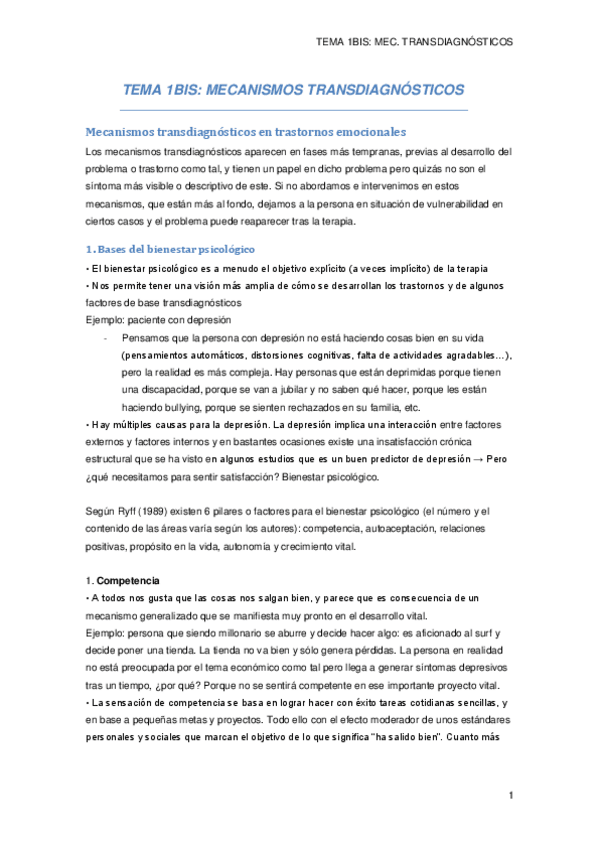 TEMA 1BIS: MEC. TRANSDIAGNÓSTICOS

TEMA 1BIS: MECANISMOS TRANSDIAGNÓSTICOS

Mecanismos transdiagnósticos en trastornos emocionales

Los mecanismos transdiagnósticos aparecen en fases más tempranas, previas al desarrollo del problema o trastorno como tal, y tienen un papel en dicho problema pero quizás no son el síntoma más visible o descriptivo de este. Si no abordamos e intervenimos en estos mecanismos, que están más al fondo, dejamos a la persona en situación de vulnerabilidad en ciertos casos y el problema puede reaparecer tras la terapia.

1. Bases del bienestar psicológico

• El bienestar psicológico es a menudo el objetivo explícito (a veces implícito) de la terapia
• Nos permite tener una visión más amplia de cómo se desarrollan los trastornos y de algunos factores de base transdiagnósticos
Ejemplo: paciente con depresión

- Pensamos que la persona con depresión no está haciendo cosas bien en su vida (pensamientos automáticos, distorsiones cognitivas, falta de actividades agradables…), pero la realidad es más compleja. Hay personas que están deprimidas porque tienen una discapacidad, porque se van a jubilar y no saben qué hacer, porque les están haciendo bullying, porque se sienten rechazados en su familia, etc.

• Hay múltiples causas para la depresión. La depresión implica una interacción entre factores externos y factores internos y en bastantes ocasiones existe una insatisfacción crónica estructural que se ha visto en algunos estudios que es un buen predictor de depresión → Pero ¿qué necesitamos para sentir satisfacción? Bienestar psicológico.

Según Ryff (1989) existen 6 pilares o factores para el bienestar psicológico (el número y el contenido de las áreas varía según los autores): competencia, autoaceptación, relaciones positivas, propósito en la vida, autonomía y crecimiento vital.

1. Competencia

• A todos nos gusta que las cosas nos salgan bien, y parece que es consecuencia de un mecanismo generalizado que se manifiesta muy pronto en el desarrollo vital.
Ejemplo: persona que siendo millonario se aburre y decide hacer algo: es aficionado al surf y decide poner una tienda. La tienda no va bien y sólo genera pérdidas. La persona en realidad no está preocupada por el tema económico como tal pero llega a generar síntomas depresivos tras un tiempo, ¿por qué? Porque no se sentirá competente en ese importante proyecto vital.
• La sensación de competencia se basa en lograr hacer con éxito tareas cotidianas sencillas, y en base a pequeñas metas y proyectos. Todo ello con el efecto moderador de unos estándares personales y sociales que marcan el objetivo de lo que significa "ha salido bien". Cuanto más

1